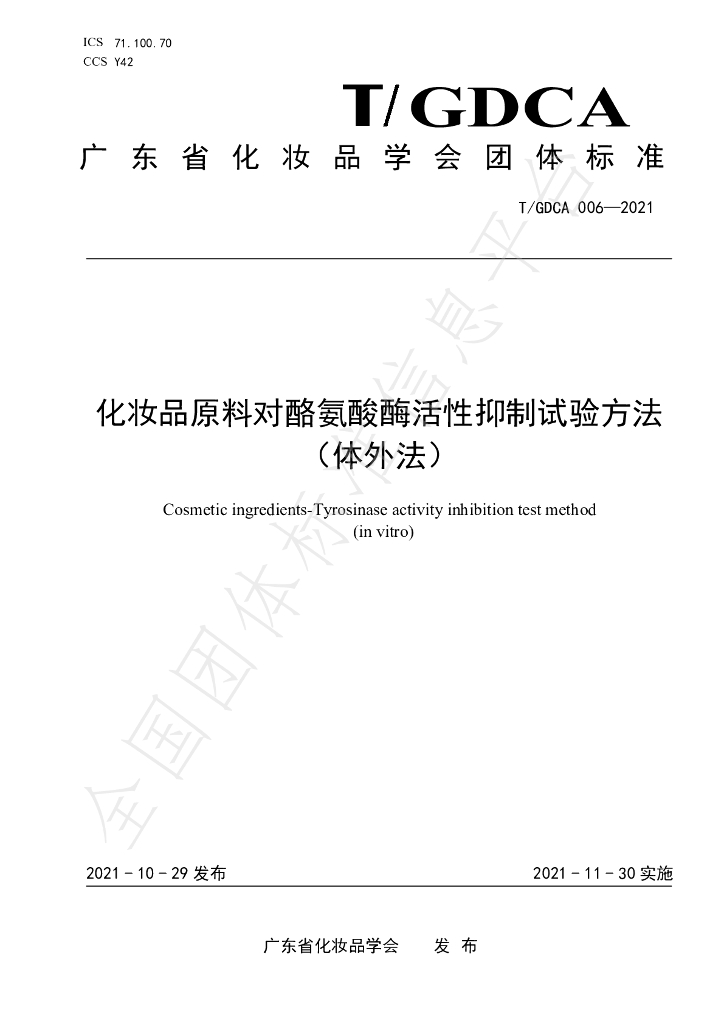 ICS 71.100.70
CCS Y42

T/GDCA

广东省化妆品学会团体标准

T/GDCA 006—2021

化妆品原料对酪氨酸酶活性抑制试验方法（体外法）

Cosmetic ingredients-Tyrosinase activity inhibition test method (in vitro)

2021-10-29发布 2021-11-30实施

广东省化妆品学会 发布

全国团体标准信息平台